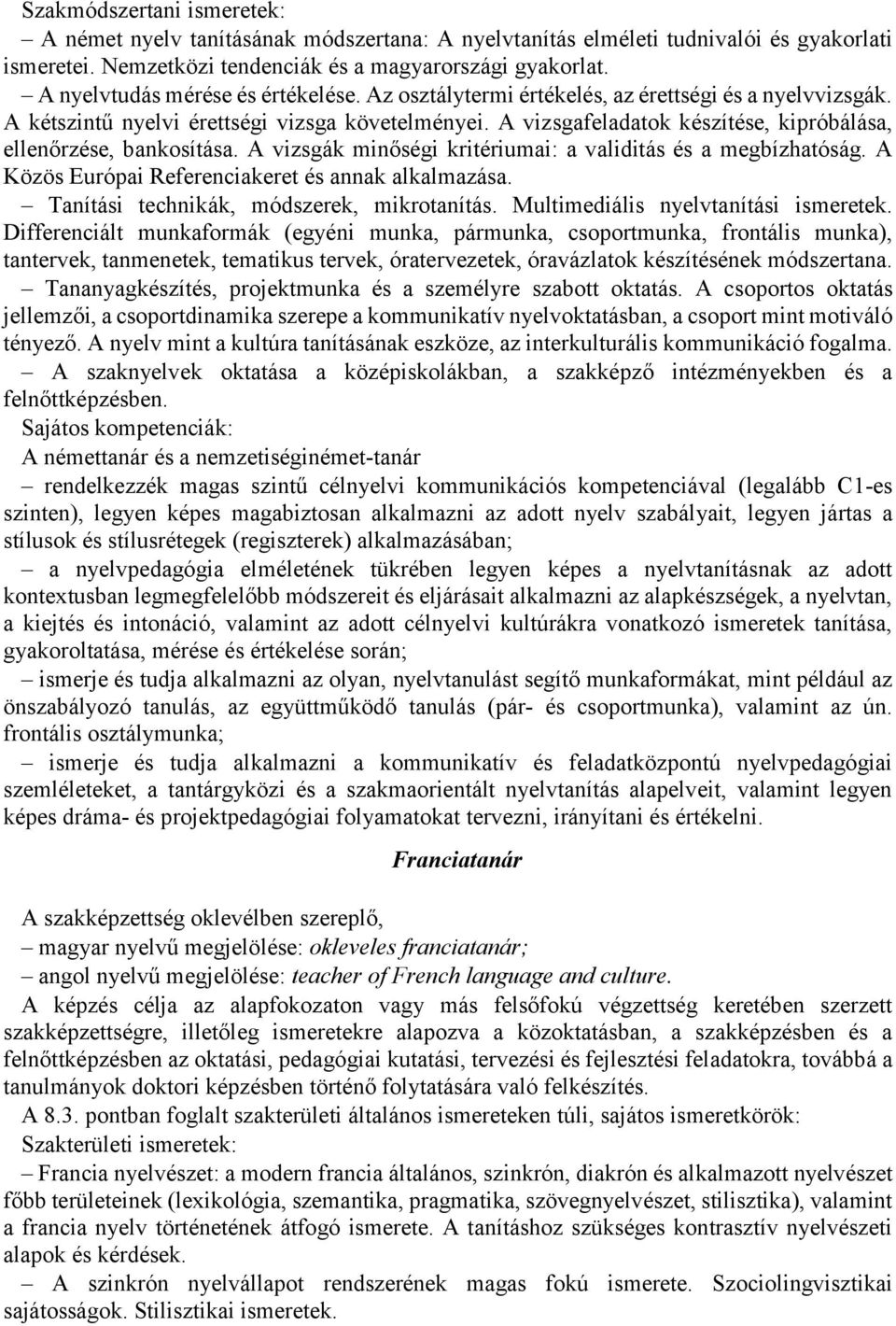 Szakmódszertani ismeretek:
– A német nyelv tanításának módszertana: A nyelvtanítás elméleti tudnivalói és gyakorlati ismeretei. Nemzetközi tendenciák és a magyarországi gyakorlat.
– A nyelvtudás mérése és értékelése. Az osztálytermi értékelés, az érettségi és a nyelvvizsgák. A kétszintű nyelvi érettségi vizsga követelményei. A vizsgafeladatok készítése, kipróbálása, ellenőrzése, bankosítása. A vizsgák minőségi kritériumai: a validitás és a megbízhatóság. A Közös Európai Referenciakeret és annak alkalmazása.
– Tanítási technikák, módszerek, mikrotanítás. Multimediális nyelvtanítási ismeretek. Differenciált munkaformák (egyéni munka, pármunka, csoportmunka, frontális munka), tantervek, tanmenetek, tematikus tervek, óratervezetek, óravázlatok készítésének módszertana.
– Tananyagkészítés, projektmunka és a személyre szabott oktatás. A csoportos oktatás jellemzői, a csoportdinamika szerepe a kommunikatív nyelvoktatásban, a csoport mint motiváló tényező. A nyelv mint a kultúra tanításának eszköze, az interkulturális kommunikáció fogalma.
– A szaknyelvek oktatása a középiskolákban, a szakképző intézményekben és a felnőttképzésben.
Sajátos kompetenciák:
A némettanár és a nemzetiséginémet-tanár
– rendelkezzék magas szintű célnyelvi kommunikációs kompetenciával (legalább C1-es szinten), legyen képes magabiztosan alkalmazni az adott nyelv szabályait, legyen jártas a stílusok és stílusrétegek (regiszterek) alkalmazásában;
– a nyelvpedagógia elméletének tükrében legyen képes a nyelvtanításnak az adott kontextusban legmegfelelőbb módszereit és eljárásait alkalmazni az alapkészségek, a nyelvtan, a kiejtés és intonáció, valamint az adott célnyelvi kultúrákra vonatkozó ismeretek tanítása, gyakoroltatása, mérése és értékelése során;
– ismerje és tudja alkalmazni az olyan, nyelvtanulást segítő munkaformákat, mint például az önszabályozó tanulás, az együttműködő tanulás (pár- és csoportmunka), valamint az ún. frontális osztálymunka;
– ismerje és tudja alkalmazni a kommunikatív és feladatközpontú nyelvpedagógiai szemléleteket, a tantárgyközi és a szakmaorientált nyelvtanítás alapelveit, valamint legyen képes dráma- és projektpedagógiai folyamatokat tervezni, irányítani és értékelni.

Franciatanár

A szakképzettség oklevélben szereplő,
– magyar nyelvű megjelölése: okleveles franciatanár;
– angol nyelvű megjelölése: teacher of French language and culture.
A képzés célja az alapfokozaton vagy más felsőfokú végzettség keretében szerzett szakképzettségre, illetőleg ismeretekre alapozva a közoktatásban, a szakképzésben és a felnőttképzésben az oktatási, pedagógiai kutatási, tervezési és fejlesztési feladatokra, továbbá a tanulmányok doktori képzésben történő folytatására való felkészítés.
A 8.3. pontban foglalt szakterületi általános ismereteken túli, sajátos ismeretkörök:
Szakterületi ismeretek:
– Francia nyelvészet: a modern francia általános, szinkrón, diakrón és alkalmazott nyelvészet főbb területeinek (lexikológia, szemantika, pragmatika, szövegnyelvészet, stilisztika), valamint a francia nyelv történetének átfogó ismerete. A tanításhoz szükséges kontrasztív nyelvészeti alapok és kérdések.
– A szinkrón nyelvállapot rendszerének magas fokú ismerete. Szociolingvisztikai sajátosságok. Stilisztikai ismeretek.